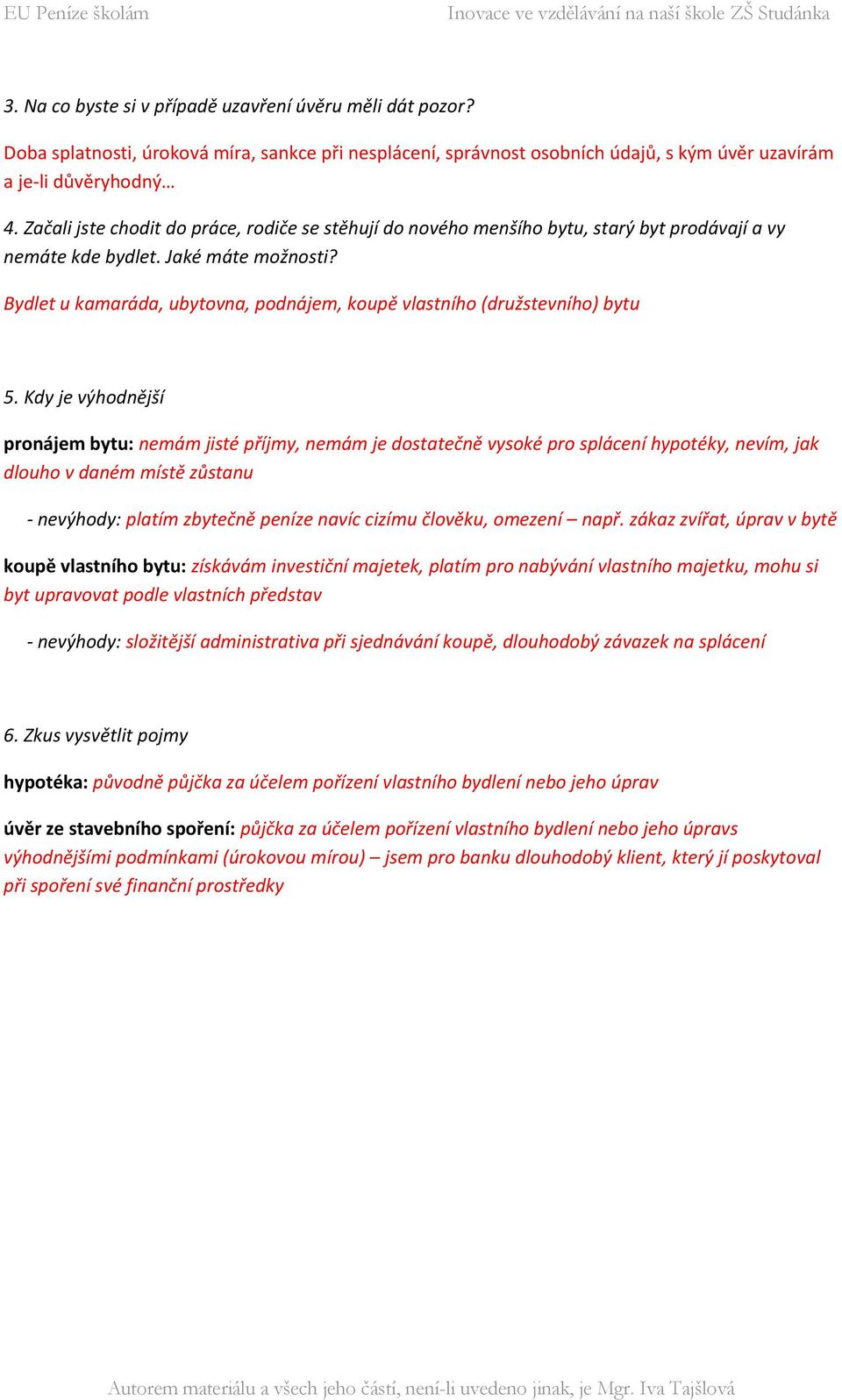 EU Peníze školám Inovace ve vzdělávání na naší škole ZŠ Studánka

3. Na co byste si v případě uzavření úvěru měli dát pozor?

Doba splatnosti, úroková míra, sankce při nesplácení, správnost osobních údajů, s kým úvěr uzavírám a je-li důvěryhodný…

4. Začali jste chodit do práce, rodiče se stěhují do nového menšího bytu, starý byt prodávají a vy nemáte kde bydlet. Jaké máte možnosti?

Bydlet u kamaráda, ubytovna, podnájem, koupě vlastního (družstevního) bytu

5. Kdy je výhodnější

pronájem bytu: nemám jisté příjmy, nemám je dostatečně vysoké pro splácení hypotéky, nevím, jak dlouho v daném místě zůstanu

- nevýhody: platím zbytečně peníze navíc cizímu člověku, omezení – např. zákaz zvířat, úprav v bytě

koupě vlastního bytu: získávám investiční majetek, platím pro nabývání vlastního majetku, mohu si byt upravovat podle vlastních představ

- nevýhody: složitější administrativa při sjednávání koupě, dlouhodobý závazek na splácení

6. Zkus vysvětlit pojmy

hypotéka: původně půjčka za účelem pořízení vlastního bydlení nebo jeho úprav

úvěr ze stavebního spoření: půjčka za účelem pořízení vlastního bydlení nebo jeho úpravs výhodnějšími podmínkami (úrokovou mírou) – jsem pro banku dlouhodobý klient, který jí poskytoval při spoření své finanční prostředky

Autorem materiálu a všech jeho částí, není-li uvedeno jinak, je Mgr. Iva Tajšlová